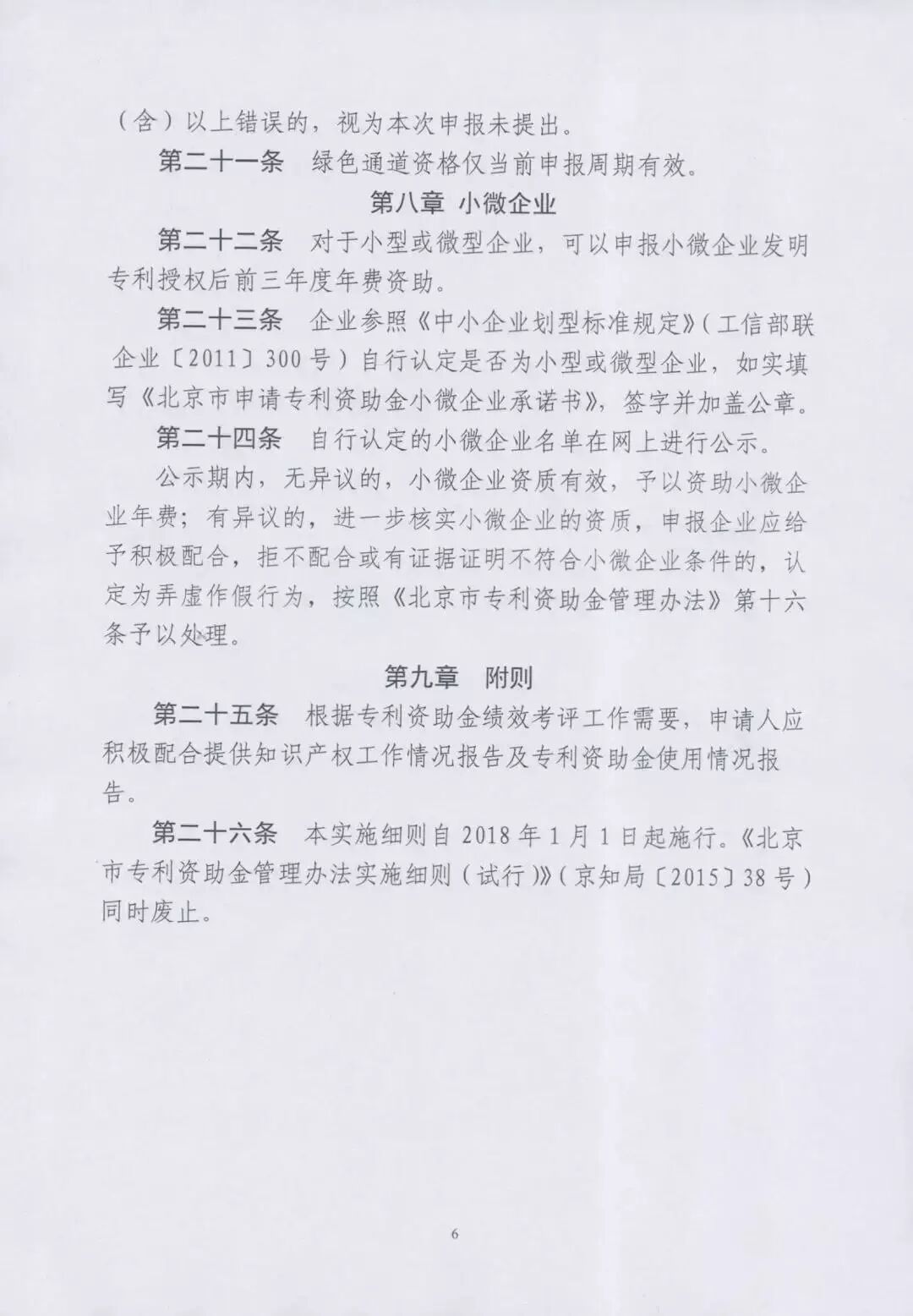 （含）以上错误的，视为本次申报未提出。

第二十一条　绿色通道资格仅当前申报周期有效。

第八章 小微企业

第二十二条　对于小型或微型企业，可以申报小微企业发明专利授权后前三年度年费资助。

第二十三条　企业参照《中小企业划型标准规定》（工信部联企业〔2011〕300号）自行认定是否为小型或微型企业，如实填写《北京市申请专利资助金小微企业承诺书》，签字并加盖公章。

第二十四条　自行认定的小微企业名单在网上进行公示。

公示期内，无异议的，小微企业资质有效，予以资助小微企业年费；有异议的，进一步核实小微企业的资质，申报企业应给予积极配合，拒不配合或有证据证明不符合小微企业条件的，认定为弄虚作假行为，按照《北京市专利资助金管理办法》第十六条予以处理。

第九章　附则

第二十五条　根据专利资助金绩效考评工作需要，申请人应积极配合提供知识产权工作情况报告及专利资助金使用情况报告。

第二十六条　本实施细则自2018年1月1日起施行。《北京市专利资助金管理办法实施细则（试行）》（京知局〔2015〕38号）同时废止。

6